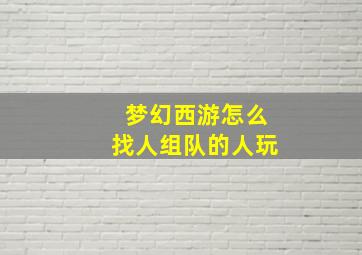 梦幻西游怎么
找人组队的人玩